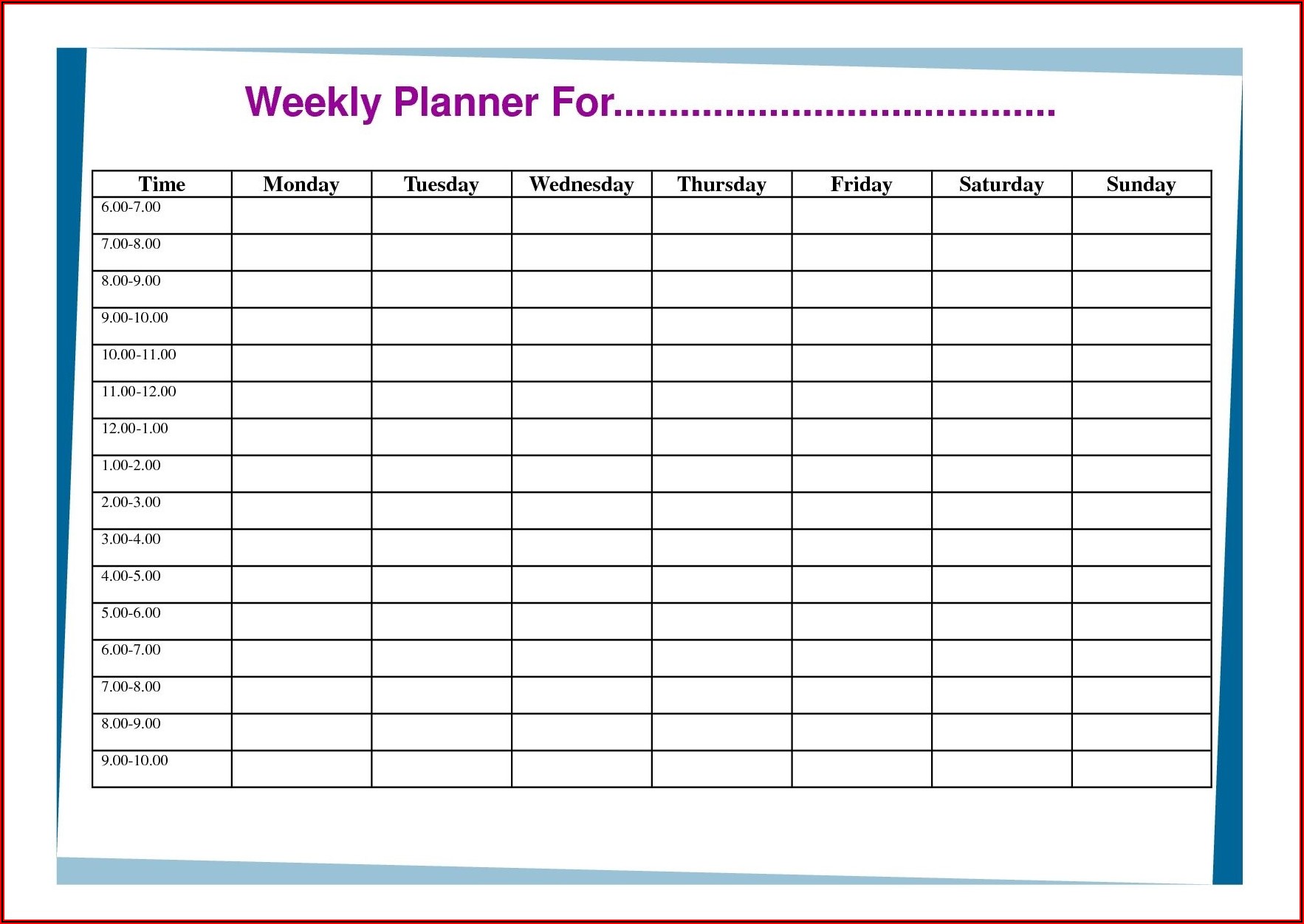 Weekly Planner For____

| Time | Monday | Tuesday | Wednesday | Thursday | Friday | Saturday | Sunday |
|---|---|---|---|---|---|---|---|
| 6.00-7.00 | | | | | | | |
| 7.00-8.00 | | | | | | | |
| 8.00-9.00 | | | | | | | |
| 9.00-10.00 | | | | | | | |
| 10.00-11.00 | | | | | | | |
| 11.00-12.00 | | | | | | | |
| 12.00-1.00 | | | | | | | |
| 1.00-2.00 | | | | | | | |
| 2.00-3.00 | | | | | | | |
| 3.00-4.00 | | | | | | | |
| 4.00-5.00 | | | | | | | |
| 5.00-6.00 | | | | | | | |
| 6.00-7.00 | | | | | | | |
| 7.00-8.00 | | | | | | | |
| 8.00-9.00 | | | | | | | |
| 9.00-10.00 | | | | | | | |